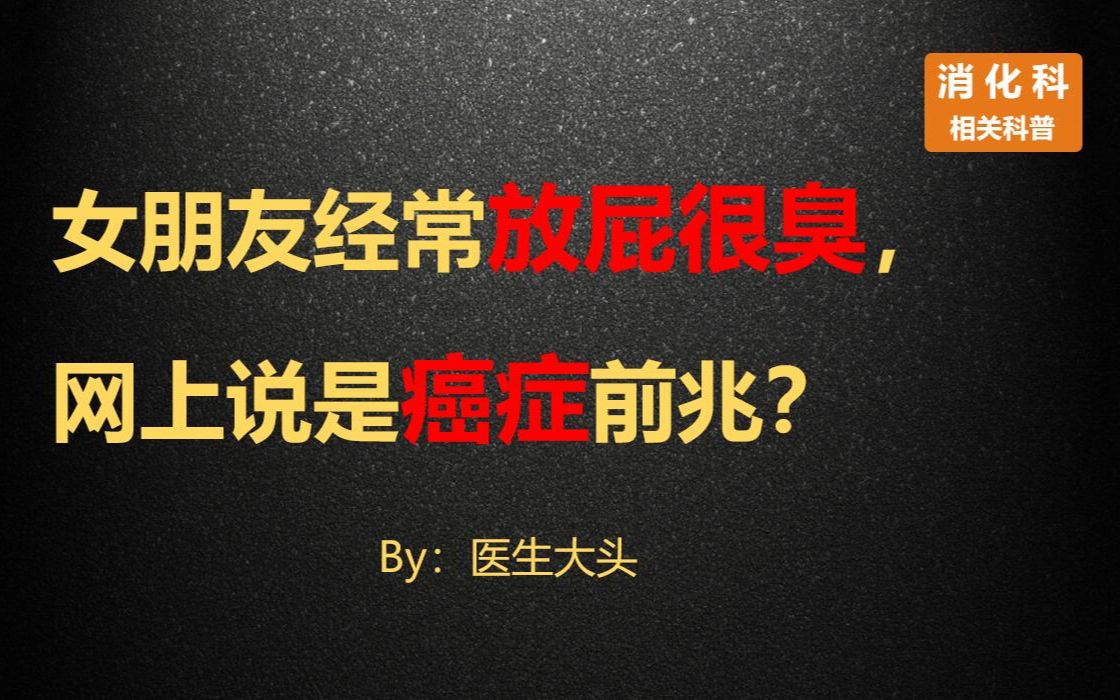 消化科
相关科普

女朋友经常放屁很臭，
网上说是癌症前兆？

By：医生大头